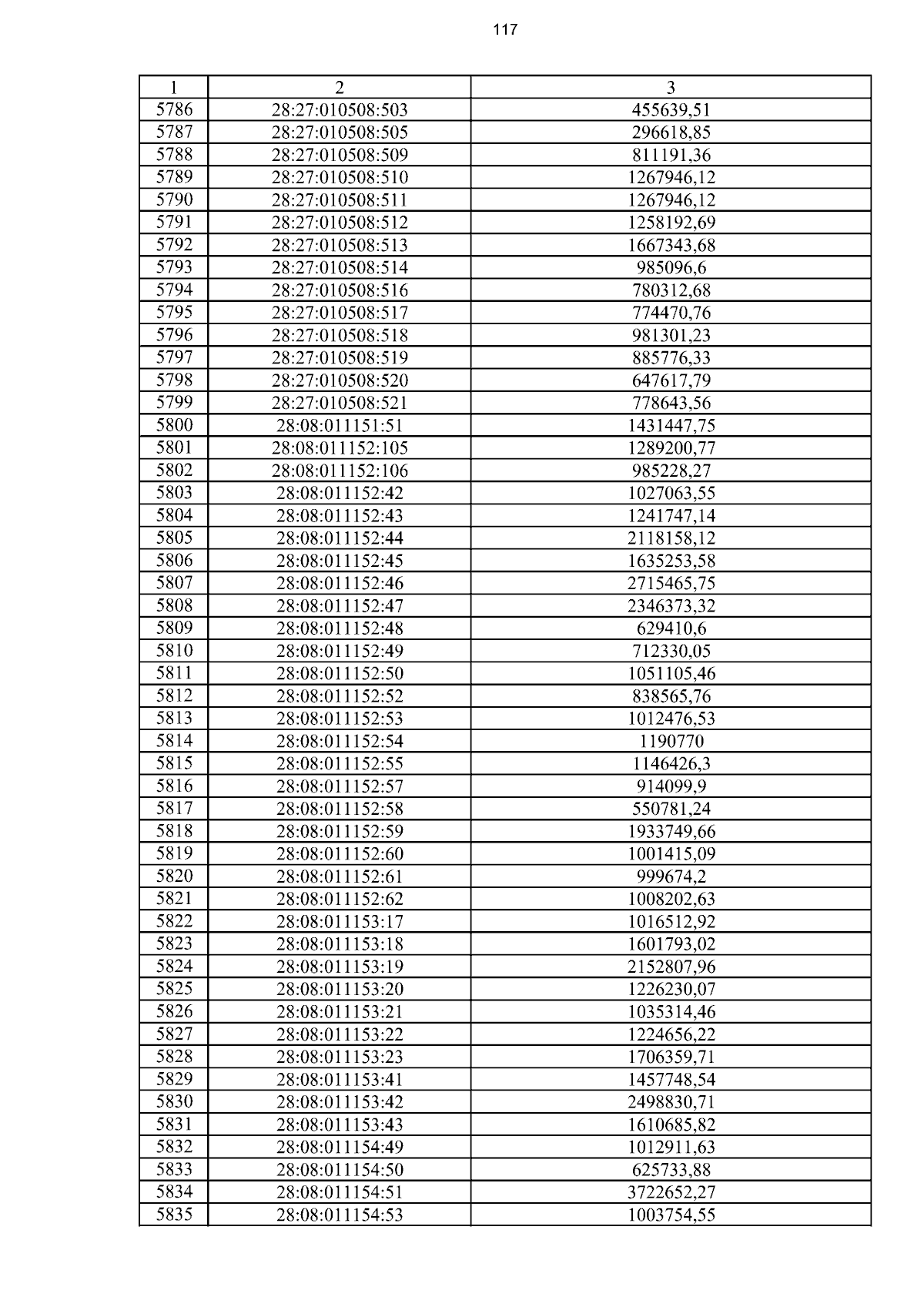 117

| 1 | 2 | 3 |
|---|---|---|
| 5786 | 28:27:010508:503 | 455639,51 |
| 5787 | 28:27:010508:505 | 296618,85 |
| 5788 | 28:27:010508:509 | 811191,36 |
| 5789 | 28:27:010508:510 | 1267946,12 |
| 5790 | 28:27:010508:511 | 1267946,12 |
| 5791 | 28:27:010508:512 | 1258192,69 |
| 5792 | 28:27:010508:513 | 1667343,68 |
| 5793 | 28:27:010508:514 | 985096,6 |
| 5794 | 28:27:010508:516 | 780312,68 |
| 5795 | 28:27:010508:517 | 774470,76 |
| 5796 | 28:27:010508:518 | 981301,23 |
| 5797 | 28:27:010508:519 | 885776,33 |
| 5798 | 28:27:010508:520 | 647617,79 |
| 5799 | 28:27:010508:521 | 778643,56 |
| 5800 | 28:08:011151:51 | 1431447,75 |
| 5801 | 28:08:011152:105 | 1289200,77 |
| 5802 | 28:08:011152:106 | 985228,27 |
| 5803 | 28:08:011152:42 | 1027063,55 |
| 5804 | 28:08:011152:43 | 1241747,14 |
| 5805 | 28:08:011152:44 | 2118158,12 |
| 5806 | 28:08:011152:45 | 1635253,58 |
| 5807 | 28:08:011152:46 | 2715465,75 |
| 5808 | 28:08:011152:47 | 2346373,32 |
| 5809 | 28:08:011152:48 | 629410,6 |
| 5810 | 28:08:011152:49 | 712330,05 |
| 5811 | 28:08:011152:50 | 1051105,46 |
| 5812 | 28:08:011152:52 | 838565,76 |
| 5813 | 28:08:011152:53 | 1012476,53 |
| 5814 | 28:08:011152:54 | 1190770 |
| 5815 | 28:08:011152:55 | 1146426,3 |
| 5816 | 28:08:011152:57 | 914099,9 |
| 5817 | 28:08:011152:58 | 550781,24 |
| 5818 | 28:08:011152:59 | 1933749,66 |
| 5819 | 28:08:011152:60 | 1001415,09 |
| 5820 | 28:08:011152:61 | 999674,2 |
| 5821 | 28:08:011152:62 | 1008202,63 |
| 5822 | 28:08:011153:17 | 1016512,92 |
| 5823 | 28:08:011153:18 | 1601793,02 |
| 5824 | 28:08:011153:19 | 2152807,96 |
| 5825 | 28:08:011153:20 | 1226230,07 |
| 5826 | 28:08:011153:21 | 1035314,46 |
| 5827 | 28:08:011153:22 | 1224656,22 |
| 5828 | 28:08:011153:23 | 1706359,71 |
| 5829 | 28:08:011153:41 | 1457748,54 |
| 5830 | 28:08:011153:42 | 2498830,71 |
| 5831 | 28:08:011153:43 | 1610685,82 |
| 5832 | 28:08:011154:49 | 1012911,63 |
| 5833 | 28:08:011154:50 | 625733,88 |
| 5834 | 28:08:011154:51 | 3722652,27 |
| 5835 | 28:08:011154:53 | 1003754,55 |